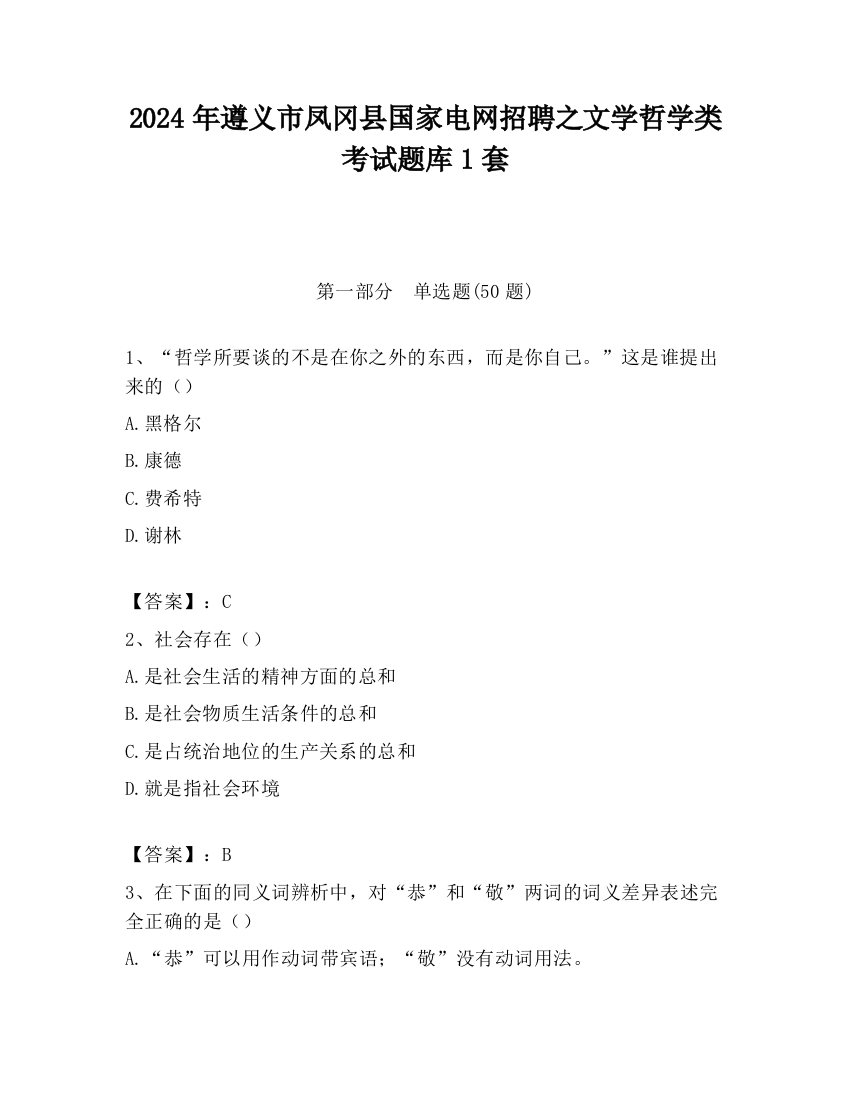 2024 年遵义市凤冈县国家电网招聘之文学哲学类考试题库 1 套

第一部分　单选题(50 题)

1、“哲学所要谈的不是在你之外的东西，而是你自己。”这是谁提出来的（）

A.黑格尔

B.康德

C.费希特

D.谢林

【答案】：C

2、社会存在（）

A.是社会生活的精神方面的总和

B.是社会物质生活条件的总和

C.是占统治地位的生产关系的总和

D.就是指社会环境

【答案】：B

3、在下面的同义词辨析中，对“恭”和“敬”两词的词义差异表述完全正确的是（）

A.“恭”可以用作动词带宾语；“敬”没有动词用法。